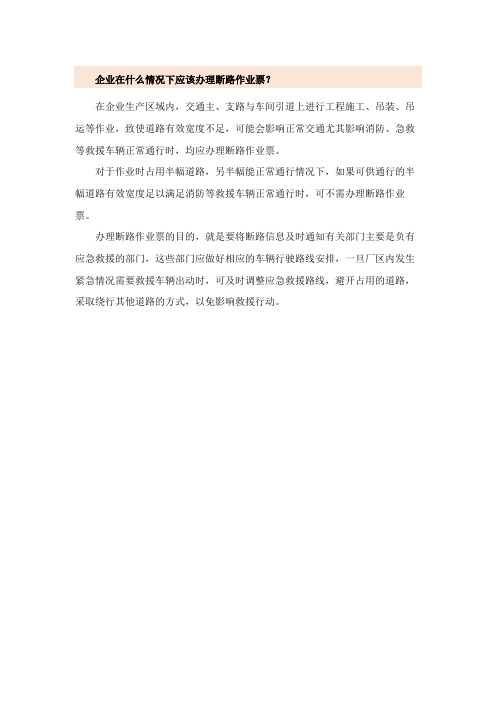 企业在什么情况下应该办理断路作业票？

在企业生产区域内，交通主、支路与车间引道上进行工程施工、吊装、吊运等作业，致使道路有效宽度不足，可能会影响正常交通尤其影响消防、急救等救援车辆正常通行时，均应办理断路作业票。

对于作业时占用半幅道路，另半幅能正常通行情况下，如果可供通行的半幅道路有效宽度足以满足消防等救援车辆正常通行时，可不需办理断路作业票。

办理断路作业票的目的，就是要将断路信息及时通知有关部门主要是负有应急救援的部门，这些部门应做好相应的车辆行驶路线安排，一旦厂区内发生紧急情况需要救援车辆出动时，可及时调整应急救援路线，避开占用的道路，采取绕行其他道路的方式，以免影响救援行动。